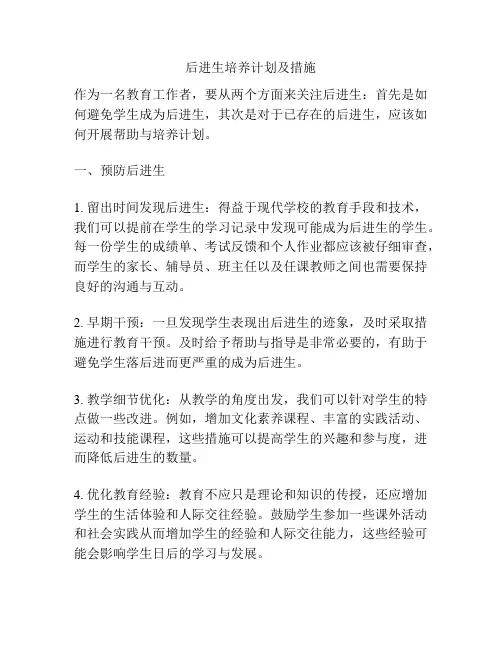 后进生培养计划及措施

作为一名教育工作者，要从两个方面来关注后进生：首先是如何避免学生成为后进生，其次是对于已存在的后进生，应该如何开展帮助与培养计划。

一、预防后进生

1. 留出时间发现后进生：得益于现代学校的教育手段和技术，我们可以提前在学生的学习记录中发现可能成为后进生的学生。每一份学生的成绩单、考试反馈和个人作业都应该被仔细审查，而学生的家长、辅导员、班主任以及任课教师之间也需要保持良好的沟通与互动。

2. 早期干预：一旦发现学生表现出后进生的迹象，及时采取措施进行教育干预。及时给予帮助与指导是非常必要的，有助于避免学生落后进而更严重的成为后进生。

3. 教学细节优化：从教学的角度出发，我们可以针对学生的特点做一些改进。例如，增加文化素养课程、丰富的实践活动、运动和技能课程，这些措施可以提高学生的兴趣和参与度，进而降低后进生的数量。

4. 优化教育经验：教育不应只是理论和知识的传授，还应增加学生的生活体验和人际交往经验。鼓励学生参加一些课外活动和社会实践从而增加学生的经验和人际交往能力，这些经验可能会影响学生日后的学习与发展。